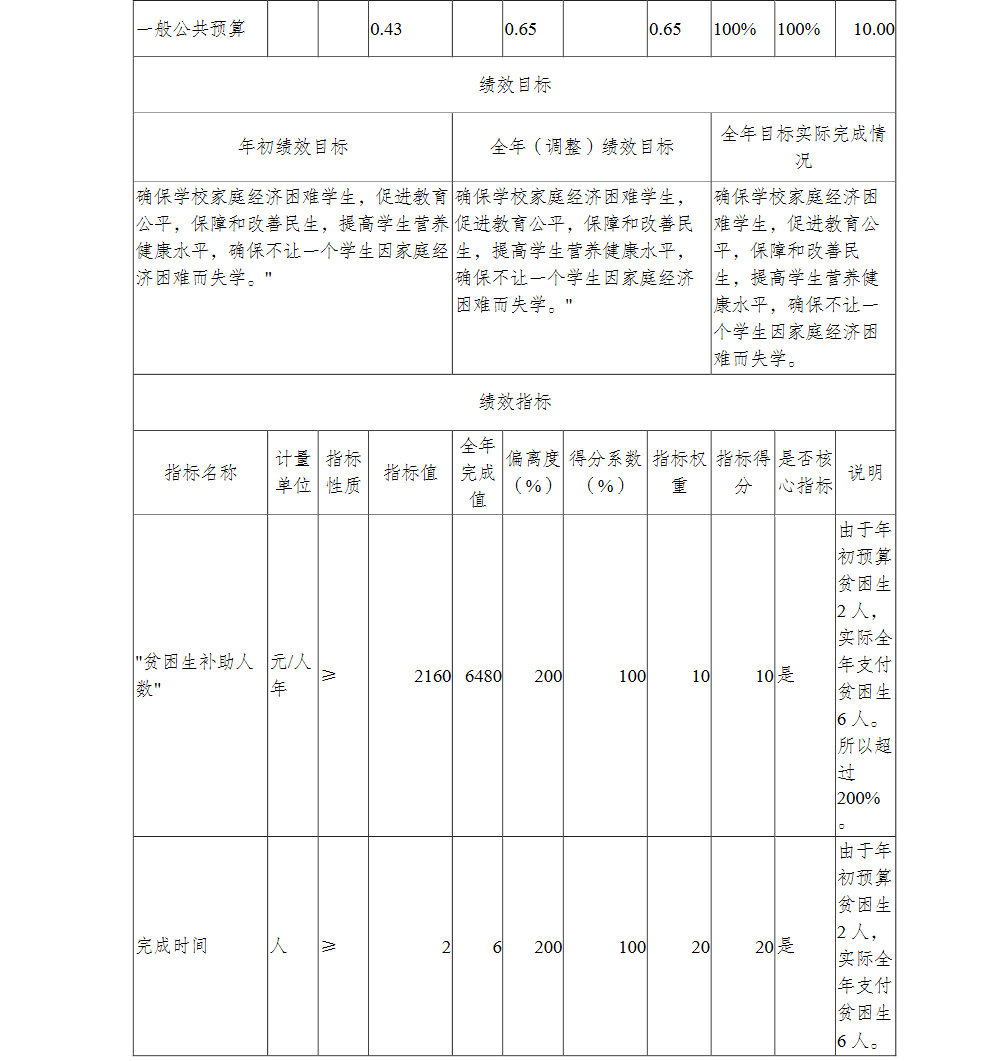 | 一般公共预算 | | | 0.43 | | 0.65 | | 0.65 | 100% | 100% | 10.00 |
|---|---|---|---|---|---|---|---|---|---|---|

绩效目标

| 年初绩效目标 | 全年（调整）绩效目标 | 全年目标实际完成情况 |
|---|---|---|
| 确保学校家庭经济困难学生，促进教育公平，保障和改善民生，提高学生营养健康水平，确保不让一个学生因家庭经济困难而失学。" | 确保学校家庭经济困难学生，促进教育公平，保障和改善民生，提高学生营养健康水平，确保不让一个学生因家庭经济困难而失学。" | 确保学校家庭经济困难学生，促进教育公平，保障和改善民生，提高学生营养健康水平，确保不让一个学生因家庭经济困难而失学。 |

绩效指标

| 指标名称 | 计量单位 | 指标性质 | 指标值 | 全年完成值 | 偏离度（%） | 得分系数（%） | 指标权重 | 指标得分 | 是否核心指标 | 说明 |
|---|---|---|---|---|---|---|---|---|---|---|
| "贫困生补助人数" | 元/人年 | ≥ | 2160 | 6480 | 200 | 100 | 10 | 10 | 是 | 由于年初预算贫困生2人，实际全年支付贫困生6人。所以超过200%。 |
| 完成时间 | 人 | ≥ | 2 | 6 | 200 | 100 | 20 | 20 | 是 | 由于年初预算贫困生2人，实际全年支付贫困生6人。 |